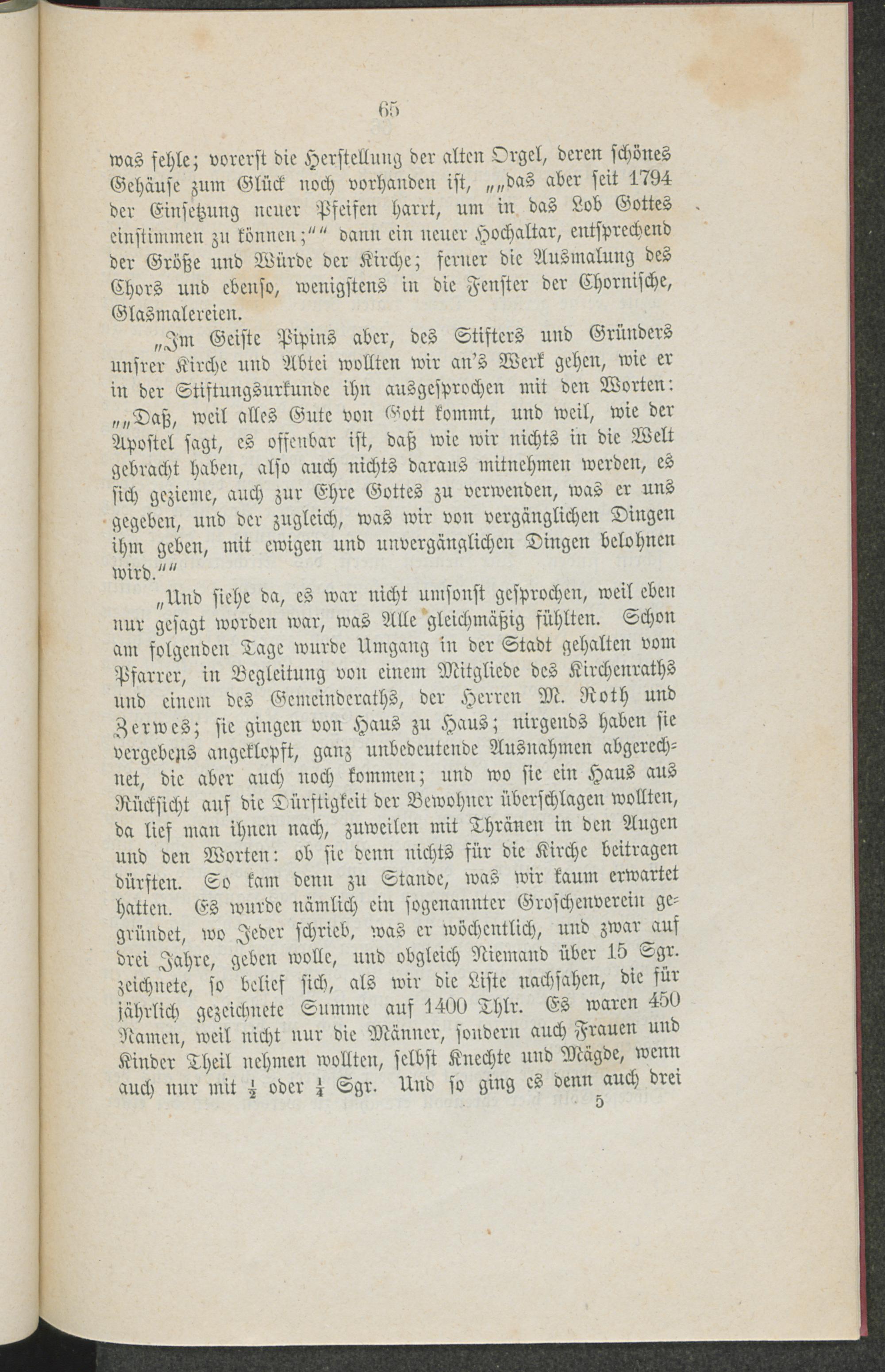 65

was fehle; vorerst die Herstellung der alten Orgel, deren schönes Gehäuse zum Glück noch vorhanden ist, „„das aber seit 1794 der Einsetzung neuer Pfeifen harrt, um in das Lob Gottes einstimmen zu können;““ dann ein neuer Hochaltar, entsprechend der Größe und Würde der Kirche; ferner die Ausmalung des Chors und ebenso, wenigstens in die Fenster der Chornische, Glasmalereien.

„Im Geiste Pipins aber, des Stifters und Gründers unsrer Kirche und Abtei wollten wir an's Werk gehen, wie er in der Stiftungsurkunde ihn ausgesprochen mit den Worten: „„Daß, weil alles Gute von Gott kommt, und weil, wie der Apostel sagt, es offenbar ist, daß wie wir nichts in die Welt gebracht haben, also auch nichts daraus mitnehmen werden, es sich gezieme, auch zur Ehre Gottes zu verwenden, was er uns gegeben, und der zugleich, was wir von vergänglichen Dingen ihm geben, mit ewigen und unvergänglichen Dingen belohnen wird.““

„Und siehe da, es war nicht umsonst gesprochen, weil eben nur gesagt worden war, was Alle gleichmäßig fühlten. Schon am folgenden Tage wurde Umgang in der Stadt gehalten vom Pfarrer, in Begleitung von einem Mitgliede des Kirchenraths und einem des Gemeinderaths, der Herren M. Roth und Zerwes; sie gingen von Haus zu Haus; nirgends haben sie vergebens angeklopft, ganz unbedeutende Ausnahmen abgerechnet, die aber auch noch kommen; und wo sie ein Haus aus Rücksicht auf die Dürftigkeit der Bewohner überschlagen wollten, da lief man ihnen nach, zuweilen mit Thränen in den Augen und den Worten: ob sie denn nichts für die Kirche beitragen dürften. So kam denn zu Stande, was wir kaum erwartet hatten. Es wurde nämlich ein sogenannter Groschenverein gegründet, wo Jeder schrieb, was er wöchentlich, und zwar auf drei Jahre, geben wolle, und obgleich Niemand über 15 Sgr. zeichnete, so belief sich, als wir die Liste nachsahen, die für jährlich gezeichnete Summe auf 1400 Thlr. Es waren 450 Namen, weil nicht nur die Männer, sondern auch Frauen und Kinder Theil nehmen wollten, selbst Knechte und Mägde, wenn auch nur mit $\frac{1}{2}$ oder $\frac{1}{4}$ Sgr. Und so ging es denn auch drei

5